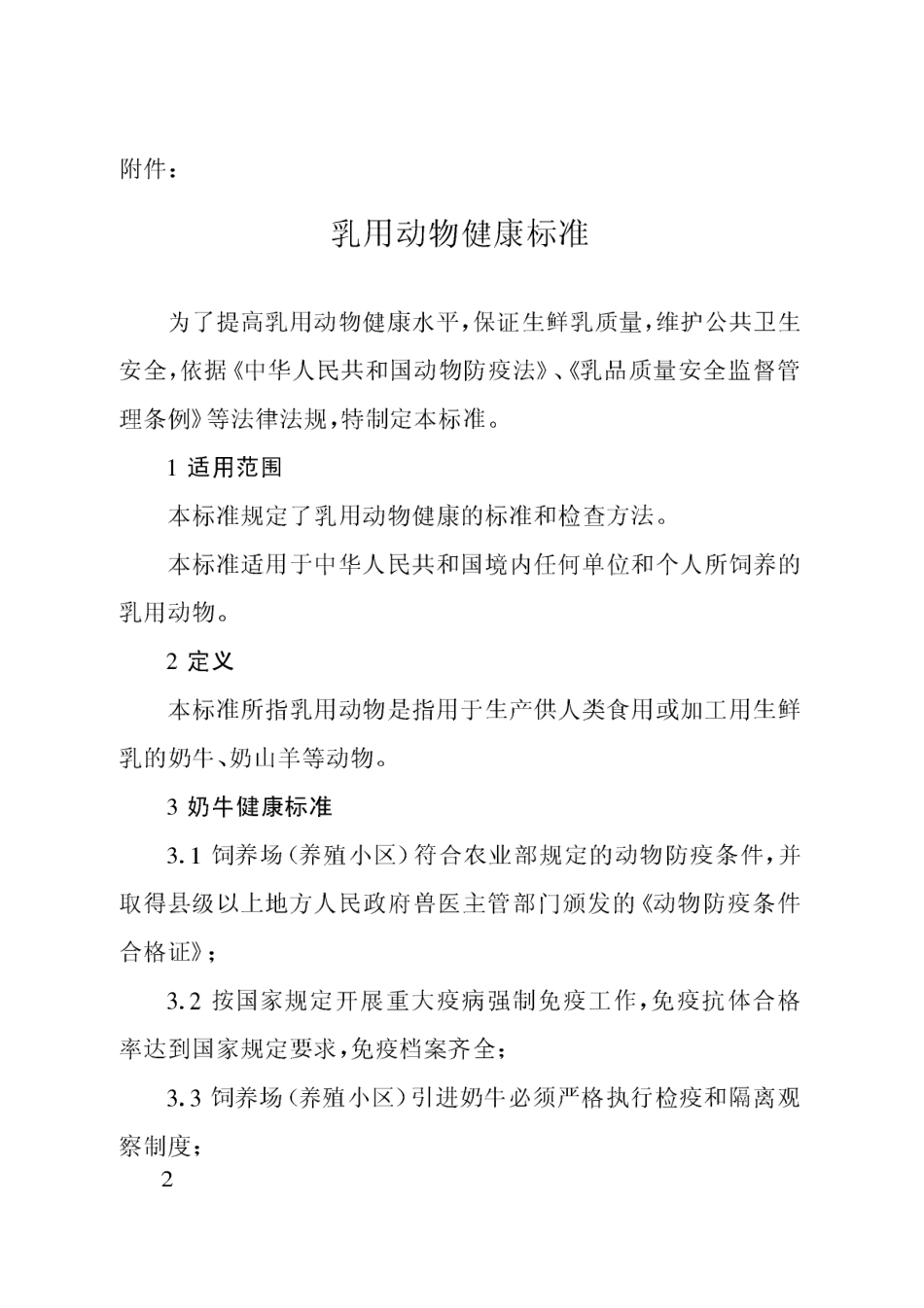 附件：

乳用动物健康标准

为了提高乳用动物健康水平，保证生鲜乳质量，维护公共卫生安全，依据《中华人民共和国动物防疫法》、《乳品质量安全监督管理条例》等法律法规，特制定本标准。

1 适用范围

本标准规定了乳用动物健康的标准和检查方法。

本标准适用于中华人民共和国境内任何单位和个人所饲养的乳用动物。

2 定义

本标准所指乳用动物是指用于生产供人类食用或加工用生鲜乳的奶牛、奶山羊等动物。

3 奶牛健康标准

3.1 饲养场（养殖小区）符合农业部规定的动物防疫条件，并取得县级以上地方人民政府兽医主管部门颁发的《动物防疫条件合格证》；

3.2 按国家规定开展重大疫病强制免疫工作，免疫抗体合格率达到国家规定要求，免疫档案齐全；

3.3 饲养场（养殖小区）引进奶牛必须严格执行检疫和隔离观察制度；

2